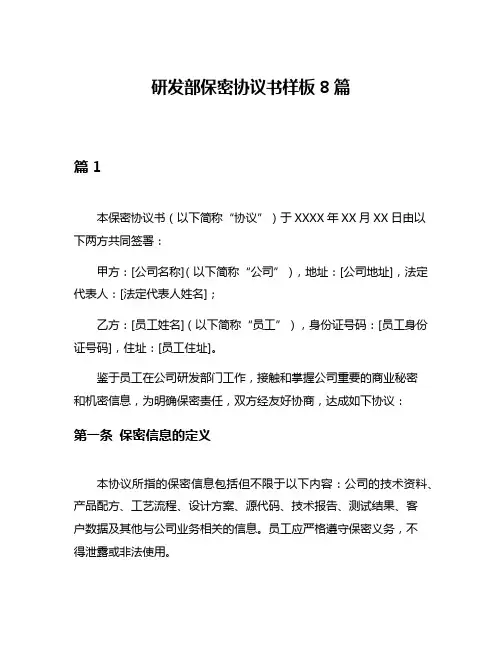 研发部保密协议书样板 8 篇

篇 1

本保密协议书（以下简称“协议”）于 XXXX 年 XX 月 XX 日由以下两方共同签署：

甲方：[公司名称]（以下简称“公司”），地址：[公司地址]，法定代表人：[法定代表人姓名]；

乙方：[员工姓名]（以下简称“员工”），身份证号码：[员工身份证号码]，住址：[员工住址]。

鉴于员工在公司研发部门工作，接触和掌握公司重要的商业秘密和机密信息，为明确保密责任，双方经友好协商，达成如下协议：

第一条 保密信息的定义

本协议所指的保密信息包括但不限于以下内容：公司的技术资料、产品配方、工艺流程、设计方案、源代码、技术报告、测试结果、客户数据及其他与公司业务相关的信息。员工应严格遵守保密义务，不得泄露或非法使用。